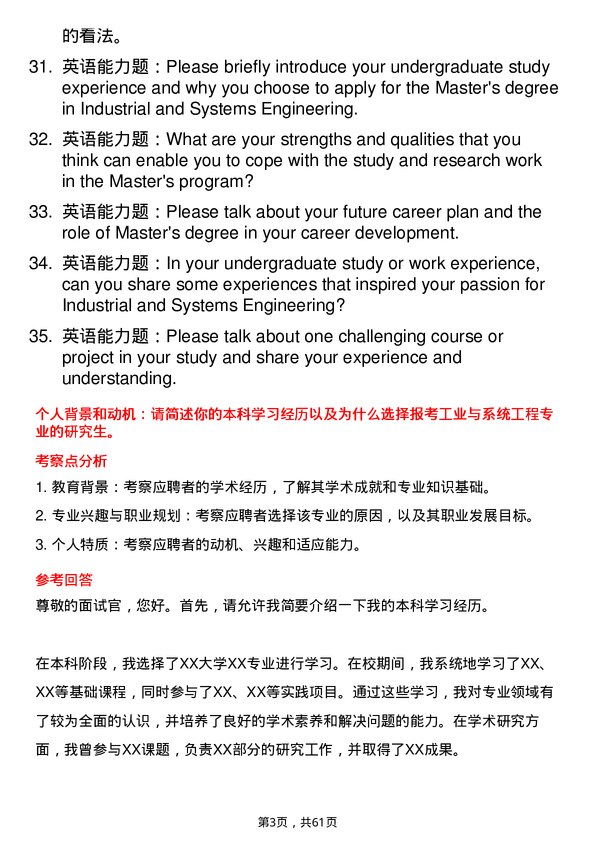 的看法。

31. 英语能力题：Please briefly introduce your undergraduate study experience and why you choose to apply for the Master's degree in Industrial and Systems Engineering.

32. 英语能力题：What are your strengths and qualities that you think can enable you to cope with the study and research work in the Master's program?

33. 英语能力题：Please talk about your future career plan and the role of Master's degree in your career development.

34. 英语能力题：In your undergraduate study or work experience, can you share some experiences that inspired your passion for Industrial and Systems Engineering?

35. 英语能力题：Please talk about one challenging course or project in your study and share your experience and understanding.

个人背景和动机：请简述你的本科学习经历以及为什么选择报考工业与系统工程专业的研究生。

考察点分析

1. 教育背景：考察应聘者的学术经历，了解其学术成就和专业知识基础。

2. 专业兴趣与职业规划：考察应聘者选择该专业的原因，以及其职业发展目标。

3. 个人特质：考察应聘者的动机、兴趣和适应能力。

参考回答

尊敬的面试官，您好。首先，请允许我简要介绍一下我的本科学习经历。

在本科阶段，我选择了XX大学XX专业进行学习。在校期间，我系统地学习了XX、XX等基础课程，同时参与了XX、XX等实践项目。通过这些学习，我对专业领域有了较为全面的认识，并培养了良好的学术素养和解决问题的能力。在学术研究方面，我曾参与XX课题，负责XX部分的研究工作，并取得了XX成果。

第3页，共61页